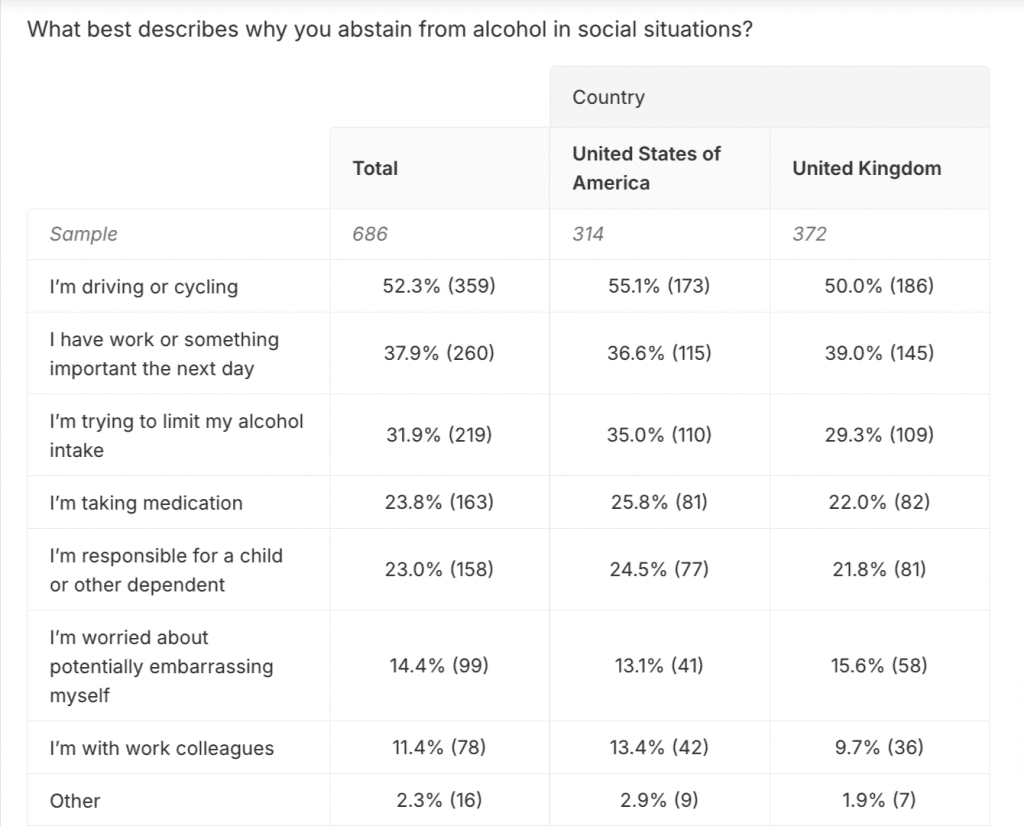 What best describes why you abstain from alcohol in social situations?

| | | Country | |
|---|---|---|---|
| | Total | United States of America | United Kingdom |
| Sample | 686 | 314 | 372 |
| I'm driving or cycling | 52.3% (359) | 55.1% (173) | 50.0% (186) |
| I have work or something important the next day | 37.9% (260) | 36.6% (115) | 39.0% (145) |
| I'm trying to limit my alcohol intake | 31.9% (219) | 35.0% (110) | 29.3% (109) |
| I'm taking medication | 23.8% (163) | 25.8% (81) | 22.0% (82) |
| I'm responsible for a child or other dependent | 23.0% (158) | 24.5% (77) | 21.8% (81) |
| I'm worried about potentially embarrassing myself | 14.4% (99) | 13.1% (41) | 15.6% (58) |
| I'm with work colleagues | 11.4% (78) | 13.4% (42) | 9.7% (36) |
| Other | 2.3% (16) | 2.9% (9) | 1.9% (7) |